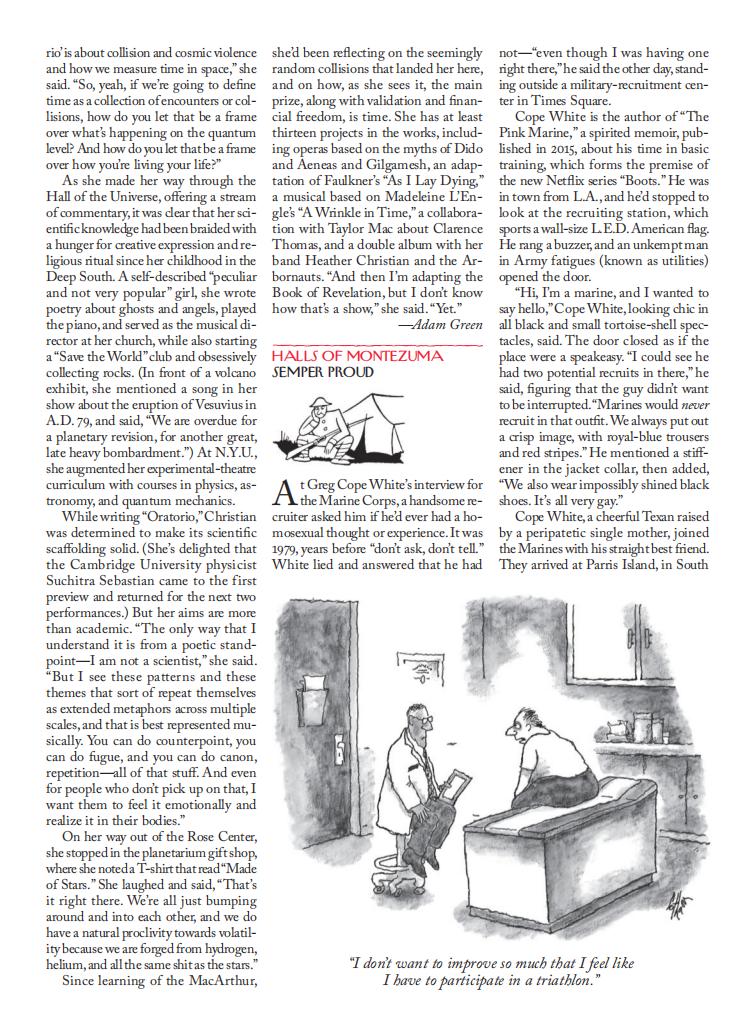 rio' is about collision and cosmic violence and how we measure time in space," she said. "So, yeah, if we're going to define time as a collection of encounters or collisions, how do you let that be a frame over what's happening on the quantum level? And how do you let that be a frame over how you're living your life?"

As she made her way through the Hall of the Universe, offering a stream of commentary, it was clear that her scientific knowledge had been braided with a hunger for creative expression and religious ritual since her childhood in the Deep South. A self-described "peculiar and not very popular" girl, she wrote poetry about ghosts and angels, played the piano, and served as the musical director at her church, while also starting a "Save the World" club and obsessively collecting rocks. (In front of a volcano exhibit, she mentioned a song in her show about the eruption of Vesuvius in A.D. 79, and said, "We are overdue for a planetary revision, for another great, late heavy bombardment.") At N.Y.U., she augmented her experimental-theatre curriculum with courses in physics, astronomy, and quantum mechanics.

While writing "Oratorio," Christian was determined to make its scientific scaffolding solid. (She's delighted that the Cambridge University physicist Suchitra Sebastian came to the first preview and returned for the next two performances.) But her aims are more than academic. "The only way that I understand it is from a poetic standpoint—I am not a scientist," she said. "But I see these patterns and these themes that sort of repeat themselves as extended metaphors across multiple scales, and that is best represented musically. You can do counterpoint, you can do fugue, and you can do canon, repetition—all of that stuff. And even for people who don't pick up on that, I want them to feel it emotionally and realize it in their bodies."

On her way out of the Rose Center, she stopped in the planetarium gift shop, where she noted a T-shirt that read "Made of Stars." She laughed and said, "That's it right there. We're all just bumping around and into each other, and we do have a natural proclivity towards volatility because we are forged from hydrogen, helium, and all the same shit as the stars."

Since learning of the MacArthur, she'd been reflecting on the seemingly random collisions that landed her here, and on how, as she sees it, the main prize, along with validation and financial freedom, is time. She has at least thirteen projects in the works, including operas based on the myths of Dido and Aeneas and Gilgamesh, an adaptation of Faulkner's "As I Lay Dying," a musical based on Madeleine L'Engle's "A Wrinkle in Time," a collaboration with Taylor Mac about Clarence Thomas, and a double album with her band Heather Christian and the Arbornauts. "And then I'm adapting the Book of Revelation, but I don't know how that's a show," she said. "Yet."

—Adam Green

HALLS OF MONTEZUMA
SEMPER PROUD

At Greg Cope White's interview for the Marine Corps, a handsome recruiter asked him if he'd ever had a homosexual thought or experience. It was 1979, years before "don't ask, don't tell." White lied and answered that he had not—"even though I was having one right there," he said the other day, standing outside a military-recruitment center in Times Square.

Cope White is the author of "The Pink Marine," a spirited memoir, published in 2015, about his time in basic training, which forms the premise of the new Netflix series "Boots." He was in town from L.A., and he'd stopped to look at the recruiting station, which sports a wall-size L.E.D. American flag. He rang a buzzer, and an unkempt man in Army fatigues (known as utilities) opened the door.

"Hi, I'm a marine, and I wanted to say hello," Cope White, looking chic in all black and small tortoise-shell spectacles, said. The door closed as if the place were a speakeasy. "I could see he had two potential recruits in there," he said, figuring that the guy didn't want to be interrupted. "Marines would never recruit in that outfit. We always put out a crisp image, with royal-blue trousers and red stripes." He mentioned a stiffener in the jacket collar, then added, "We also wear impossibly shined black shoes. It's all very gay."

Cope White, a cheerful Texan raised by a peripatetic single mother, joined the Marines with his straight best friend. They arrived at Parris Island, in South

"I don't want to improve so much that I feel like I have to participate in a triathlon."